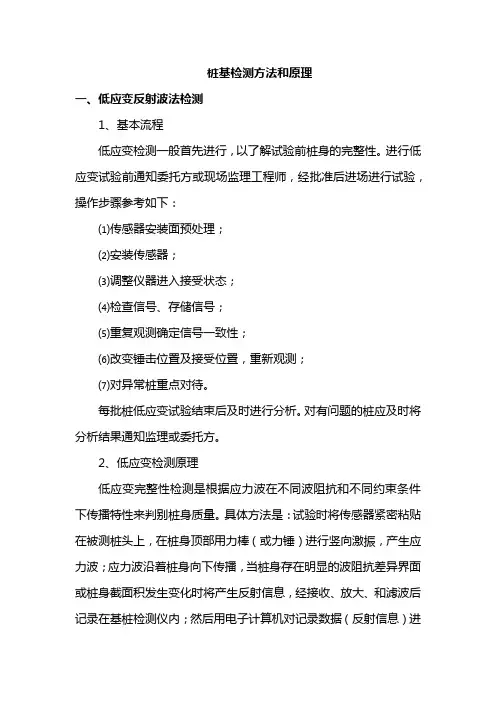 桩基检测方法和原理

一、低应变反射波法检测

1、基本流程

低应变检测一般首先进行，以了解试验前桩身的完整性。进行低应变试验前通知委托方或现场监理工程师，经批准后进场进行试验，操作步骤参考如下：

⑴传感器安装面预处理；

⑵安装传感器；

⑶调整仪器进入接受状态；

⑷检查信号、存储信号；

⑸重复观测确定信号一致性；

⑹改变锤击位置及接受位置，重新观测；

⑺对异常桩重点对待。

每批桩低应变试验结束后及时进行分析。对有问题的桩应及时将分析结果通知监理或委托方。

2、低应变检测原理

低应变完整性检测是根据应力波在不同波阻抗和不同约束条件下传播特性来判别桩身质量。具体方法是：试验时将传感器紧密粘贴在被测桩头上，在桩身顶部用力棒（或力锤）进行竖向激振，产生应力波；应力波沿着桩身向下传播，当桩身存在明显的波阻抗差异界面或桩身截面积发生变化时将产生反射信息，经接收、放大、和滤波后记录在基桩检测仪内；然后用电子计算机对记录数据（反射信息）进